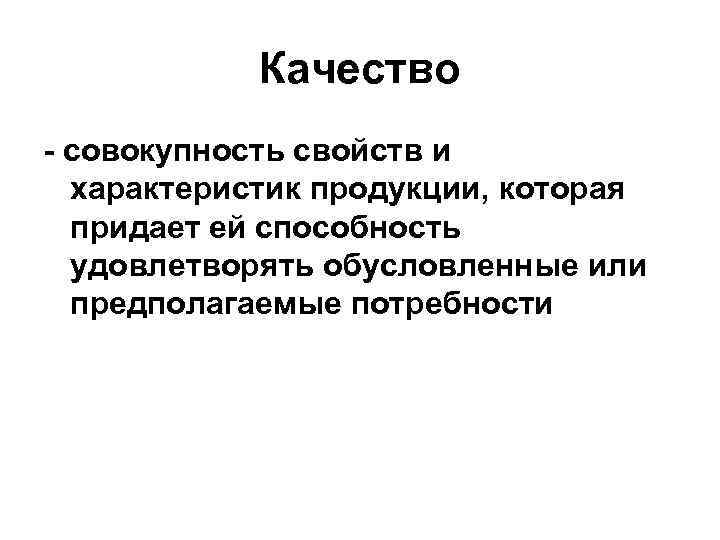 Качество

- совокупность свойств и характеристик продукции, которая придает ей способность удовлетворять обусловленные или предполагаемые потребности